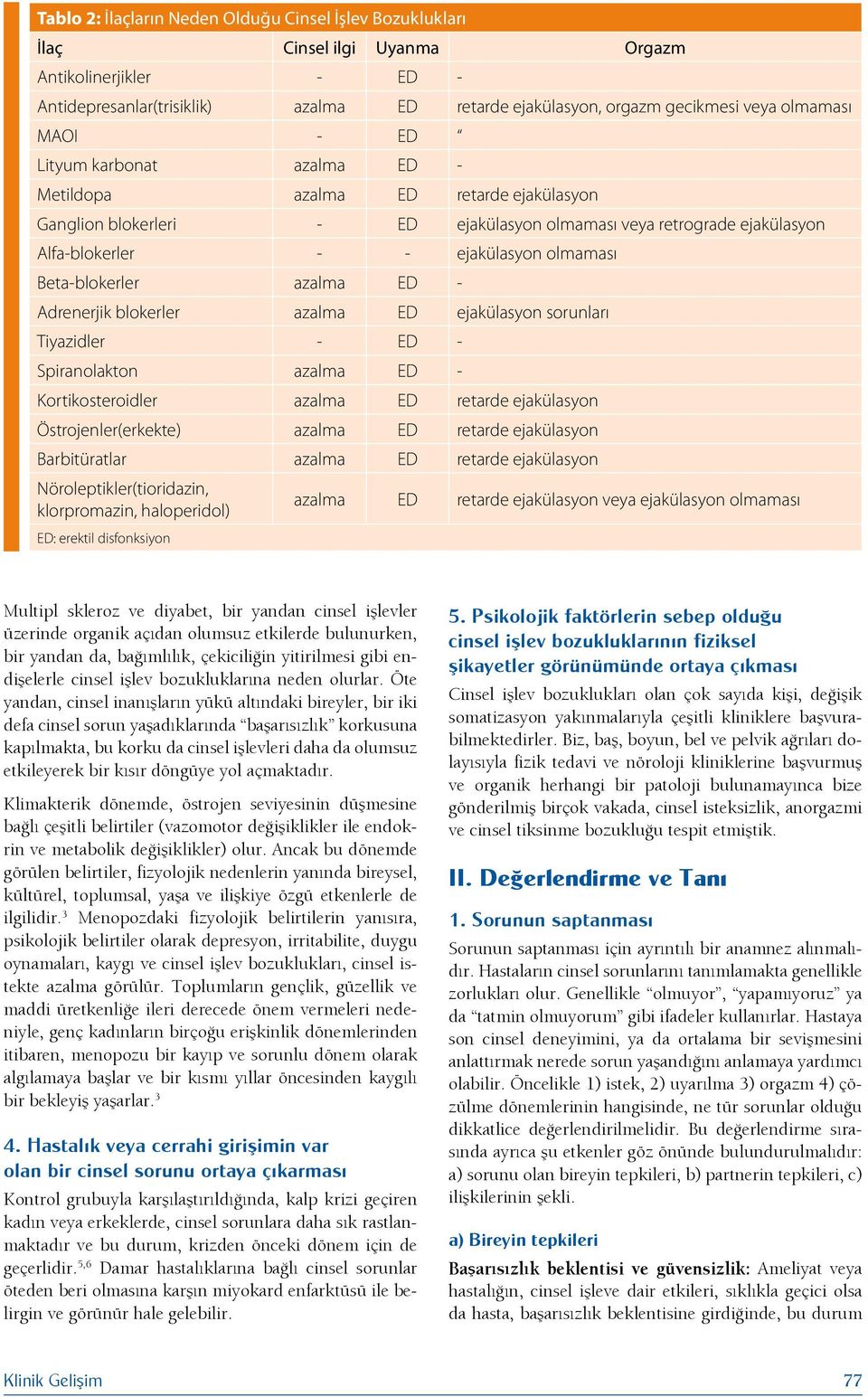 Tablo 2: İlaçların Neden Olduğu Cinsel İşlev Bozuklukları

| İlaç | Cinsel ilgi | Uyanma | Orgazm |
|---|---|---|---|
| Antikolinerjikler | - | ED | - |
| Antidepresanlar(trisiklik) | azalma | ED | retarde ejakülasyon, orgazm gecikmesi veya olmaması |
| MAOI | - | ED | “ |
| Lityum karbonat | azalma | ED | - |
| Metildopa | azalma | ED | retarde ejakülasyon |
| Ganglion blokerleri | - | ED | ejakülasyon olmaması veya retrograde ejakülasyon |
| Alfa-blokerler | - | - | ejakülasyon olmaması |
| Beta-blokerler | azalma | ED | - |
| Adrenerjik blokerler | azalma | ED | ejakülasyon sorunları |
| Tiyazidler | - | ED | - |
| Spiranolakton | azalma | ED | - |
| Kortikosteroidler | azalma | ED | retarde ejakülasyon |
| Östrojenler(erkekte) | azalma | ED | retarde ejakülasyon |
| Barbitüratlar | azalma | ED | retarde ejakülasyon |
| Nöroleptikler(tioridazin, klorpromazin, haloperidol) | azalma | ED | retarde ejakülasyon veya ejakülasyon olmaması |

ED: erektil disfonksiyon

Multipl skleroz ve diyabet, bir yandan cinsel işlevler üzerinde organik açıdan olumsuz etkilerde bulunurken, bir yandan da, bağımlılık, çekiciliğin yitirilmesi gibi endişelerle cinsel işlev bozukluklarına neden olurlar. Öte yandan, cinsel inanışların yükü altındaki bireyler, bir iki defa cinsel sorun yaşadıklarında “başarısızlık” korkusuna kapılmakta, bu korku da cinsel işlevleri daha da olumsuz etkileyerek bir kısır döngüye yol açmaktadır.

Klimakterik dönemde, östrojen seviyesinin düşmesine bağlı çeşitli belirtiler (vazomotor değişiklikler ile endokrin ve metabolik değişiklikler) olur. Ancak bu dönemde görülen belirtiler, fizyolojik nedenlerin yanında bireysel, kültürel, toplumsal, yaşa ve ilişkiye özgü etkenlerle de ilgilidir.$^3$ Menopozdaki fizyolojik belirtilerin yanısıra, psikolojik belirtiler olarak depresyon, irritabilite, duygu oynamaları, kaygı ve cinsel işlev bozuklukları, cinsel istekte azalma görülür. Toplumların gençlik, güzellik ve maddi üretkenliğe ileri derecede önem vermeleri nedeniyle, genç kadınların birçoğu erişkinlik dönemlerinden itibaren, menopozu bir kayıp ve sorunlu dönem olarak algılamaya başlar ve bir kısmı yıllar öncesinden kaygılı bir bekleyiş yaşarlar.$^3$

4. Hastalık veya cerrahi girişimin var olan bir cinsel sorunu ortaya çıkarması

Kontrol grubuyla karşılaştırıldığında, kalp krizi geçiren kadın veya erkeklerde, cinsel sorunlara daha sık rastlanmaktadır ve bu durum, krizden önceki dönem için de geçerlidir.$^{5,6}$ Damar hastalıklarına bağlı cinsel sorunlar öteden beri olmasına karşın miyokard enfarktüsü ile belirgin ve görünür hale gelebilir.

5. Psikolojik faktörlerin sebep olduğu cinsel işlev bozukluklarının fiziksel şikayetler görünümünde ortaya çıkması

Cinsel işlev bozuklukları olan çok sayıda kişi, değişik somatizasyon yakınmalarıyla çeşitli kliniklere başvurabilmektedirler. Biz, baş, boyun, bel ve pelvik ağrıları dolayısıyla fizik tedavi ve nöroloji kliniklerine başvurmuş ve organik herhangi bir patoloji bulunamayınca bize gönderilmiş birçok vakada, cinsel isteksizlik, anorgazmi ve cinsel tiksinme bozukluğu tespit etmiştik.

II. Değerlendirme ve Tanı

1. Sorunun saptanması

Sorunun saptanması için ayrıntılı bir anamnez alınmalıdır. Hastaların cinsel sorunlarını tanımlamakta genellikle zorlukları olur. Genellikle “olmuyor”, “yapamıyoruz” ya da “tatmin olmuyorum” gibi ifadeler kullanırlar. Hastaya son cinsel deneyimini, ya da ortalama bir sevişmesini anlattırmak nerede sorun yaşandığını anlamaya yardımcı olabilir. Öncelikle 1) istek, 2) uyarılma 3) orgazm 4) çözülme dönemlerinin hangisinde, ne tür sorunlar olduğu dikkatlice değerlendirilmelidir. Bu değerlendirme sırasında ayrıca şu etkenler göz önünde bulundurulmalıdır: a) sorunu olan bireyin tepkileri, b) partnerin tepkileri, c) ilişkilerinin şekli.

a) Bireyin tepkileri

Başarısızlık beklentisi ve güvensizlik: Ameliyat veya hastalığın, cinsel işleve dair etkileri, sıklıkla geçici olsa da hasta, başarısızlık beklentisine girdiğinde, bu durum

Klinik Gelişim 77